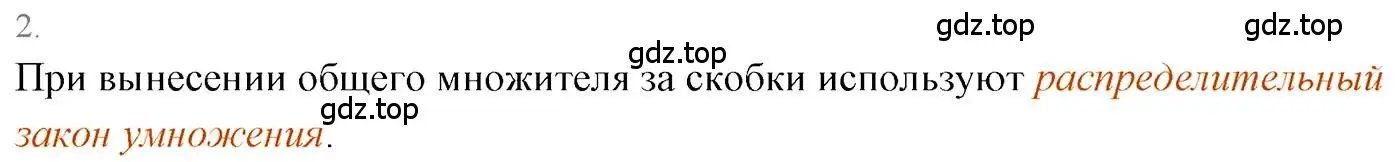 2.

gdz.top gdz.top gdz.top

При вынесении общего множителя за скобки используют распределительный закон умножения.

gdz.top